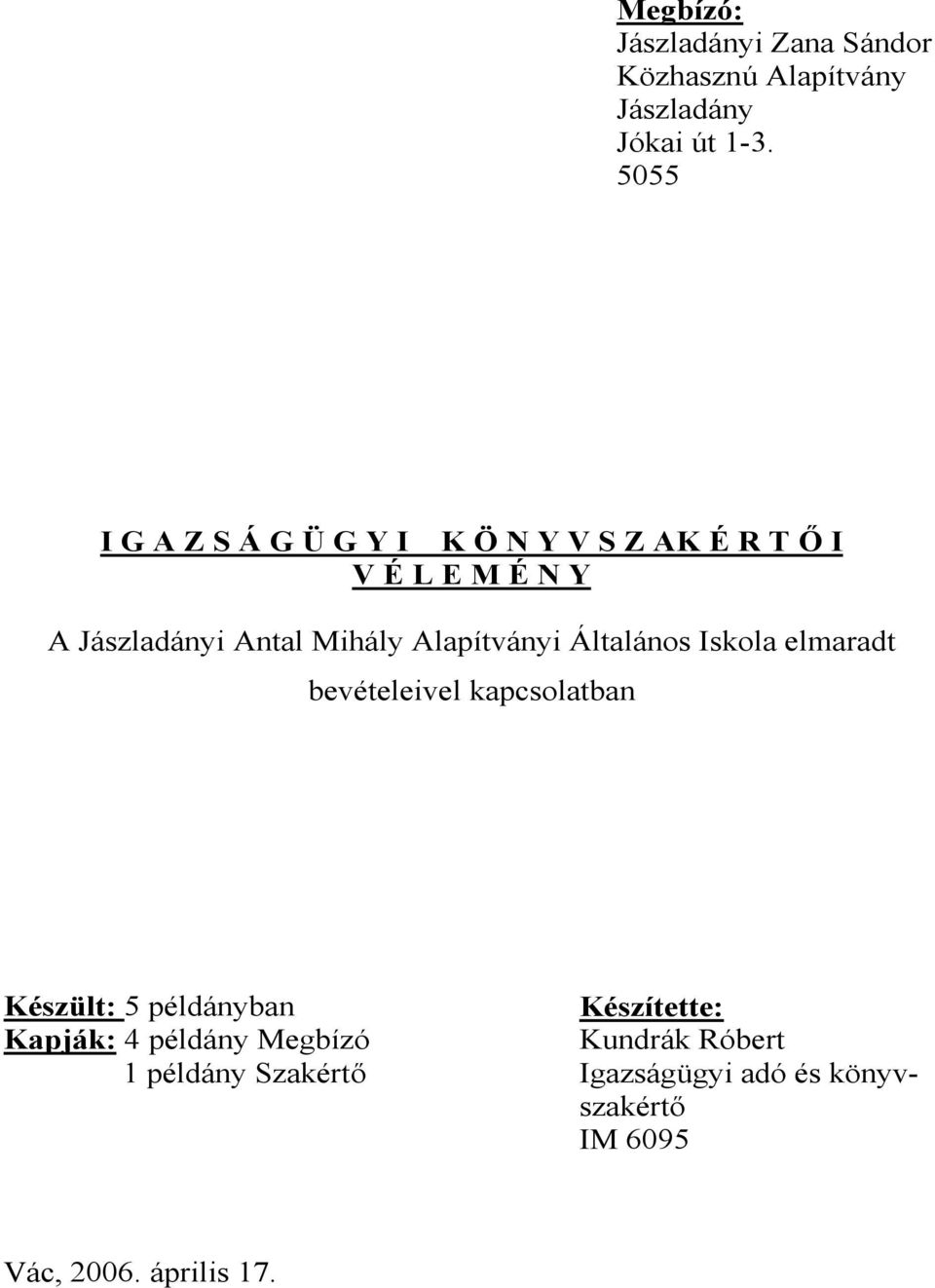 Megbízó:
Jászladányi Zana Sándor Közhasznú Alapítvány
Jászladány
Jókai út 1-3.
5055

I G A Z S Á G Ü G Y I K Ö N Y V S Z AK É R T Ő I V É L E M É N Y

A Jászladányi Antal Mihály Alapítványi Általános Iskola elmaradt bevételeivel kapcsolatban

Készült: 5 példányban
Kapják: 4 példány Megbízó
1 példány Szakértő

Készítette:
Kundrák Róbert
Igazságügyi adó és könyvszakértő
IM 6095

Vác, 2006. április 17.